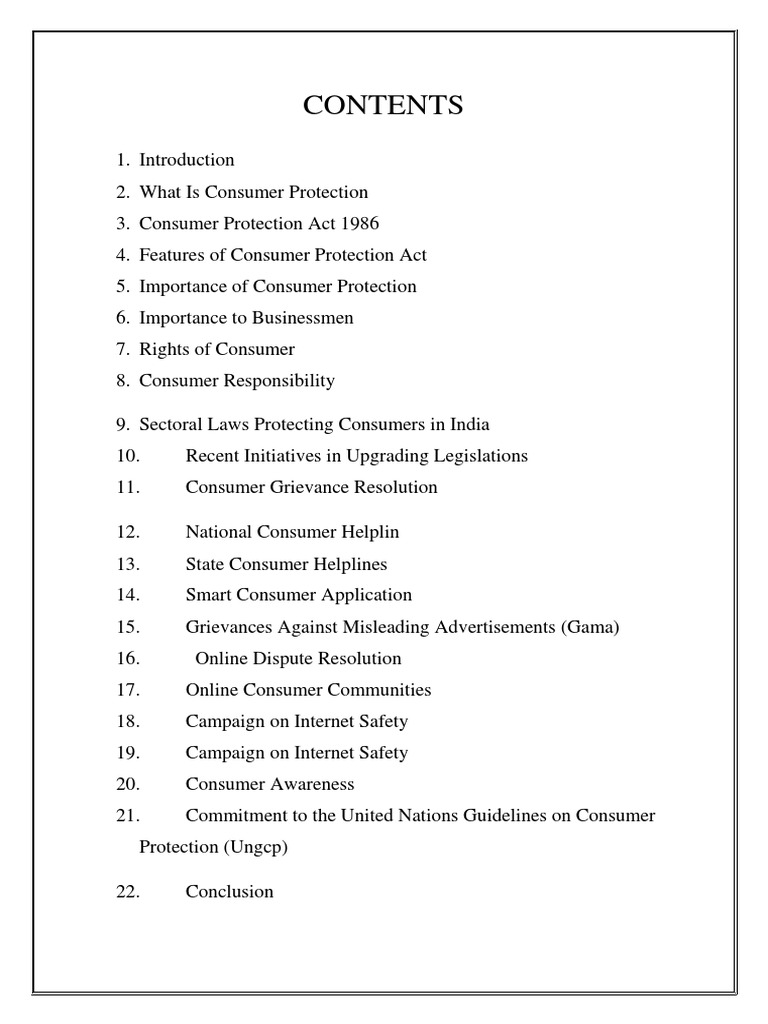 CONTENTS

1. Introduction
2. What Is Consumer Protection
3. Consumer Protection Act 1986
4. Features of Consumer Protection Act
5. Importance of Consumer Protection
6. Importance to Businessmen
7. Rights of Consumer
8. Consumer Responsibility
9. Sectoral Laws Protecting Consumers in India
10. Recent Initiatives in Upgrading Legislations
11. Consumer Grievance Resolution
12. National Consumer Helplin
13. State Consumer Helplines
14. Smart Consumer Application
15. Grievances Against Misleading Advertisements (Gama)
16. Online Dispute Resolution
17. Online Consumer Communities
18. Campaign on Internet Safety
19. Campaign on Internet Safety
20. Consumer Awareness
21. Commitment to the United Nations Guidelines on Consumer Protection (Ungcp)
22. Conclusion